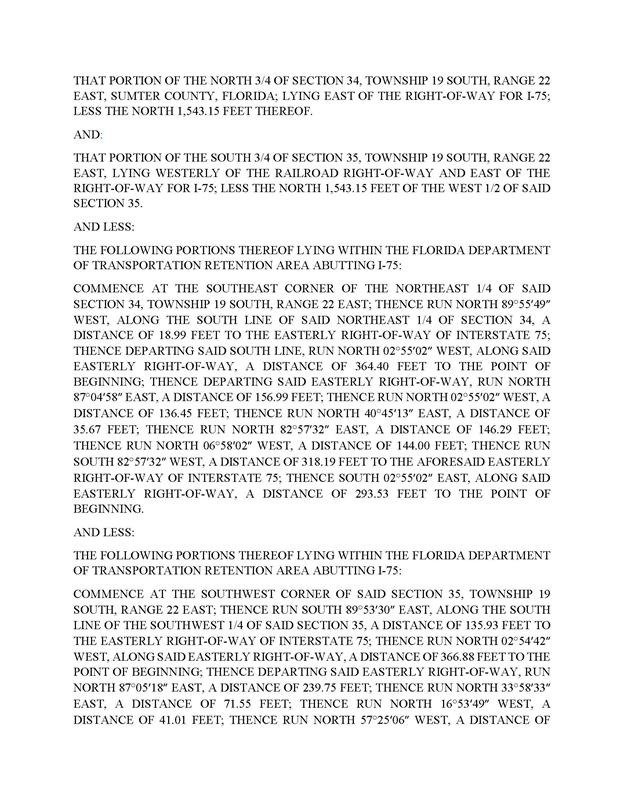 THAT PORTION OF THE NORTH 3/4 OF SECTION 34, TOWNSHIP 19 SOUTH, RANGE 22 EAST, SUMTER COUNTY, FLORIDA; LYING EAST OF THE RIGHT-OF-WAY FOR I-75; LESS THE NORTH 1,543.15 FEET THEREOF.

AND:

THAT PORTION OF THE SOUTH 3/4 OF SECTION 35, TOWNSHIP 19 SOUTH, RANGE 22 EAST, LYING WESTERLY OF THE RAILROAD RIGHT-OF-WAY AND EAST OF THE RIGHT-OF-WAY FOR I-75; LESS THE NORTH 1,543.15 FEET OF THE WEST 1/2 OF SAID SECTION 35.

AND LESS:

THE FOLLOWING PORTIONS THEREOF LYING WITHIN THE FLORIDA DEPARTMENT OF TRANSPORTATION RETENTION AREA ABUTTING I-75:

COMMENCE AT THE SOUTHEAST CORNER OF THE NORTHEAST 1/4 OF SAID SECTION 34, TOWNSHIP 19 SOUTH, RANGE 22 EAST; THENCE RUN NORTH 89°55′49″ WEST, ALONG THE SOUTH LINE OF SAID NORTHEAST 1/4 OF SECTION 34, A DISTANCE OF 18.99 FEET TO THE EASTERLY RIGHT-OF-WAY OF INTERSTATE 75; THENCE DEPARTING SAID SOUTH LINE, RUN NORTH 02°55′02″ WEST, ALONG SAID EASTERLY RIGHT-OF-WAY, A DISTANCE OF 364.40 FEET TO THE POINT OF BEGINNING; THENCE DEPARTING SAID EASTERLY RIGHT-OF-WAY, RUN NORTH 87°04′58″ EAST, A DISTANCE OF 156.99 FEET; THENCE RUN NORTH 02°55′02″ WEST, A DISTANCE OF 136.45 FEET; THENCE RUN NORTH 40°45′13″ EAST, A DISTANCE OF 35.67 FEET; THENCE RUN NORTH 82°57′32″ EAST, A DISTANCE OF 146.29 FEET; THENCE RUN NORTH 06°58′02″ WEST, A DISTANCE OF 144.00 FEET; THENCE RUN SOUTH 82°57′32″ WEST, A DISTANCE OF 318.19 FEET TO THE AFORESAID EASTERLY RIGHT-OF-WAY OF INTERSTATE 75; THENCE SOUTH 02°55′02″ EAST, ALONG SAID EASTERLY RIGHT-OF-WAY, A DISTANCE OF 293.53 FEET TO THE POINT OF BEGINNING.

AND LESS:

THE FOLLOWING PORTIONS THEREOF LYING WITHIN THE FLORIDA DEPARTMENT OF TRANSPORTATION RETENTION AREA ABUTTING I-75:

COMMENCE AT THE SOUTHWEST CORNER OF SAID SECTION 35, TOWNSHIP 19 SOUTH, RANGE 22 EAST; THENCE RUN SOUTH 89°53′30″ EAST, ALONG THE SOUTH LINE OF THE SOUTHWEST 1/4 OF SAID SECTION 35, A DISTANCE OF 135.93 FEET TO THE EASTERLY RIGHT-OF-WAY OF INTERSTATE 75; THENCE RUN NORTH 02°54′42″ WEST, ALONG SAID EASTERLY RIGHT-OF-WAY, A DISTANCE OF 366.88 FEET TO THE POINT OF BEGINNING; THENCE DEPARTING SAID EASTERLY RIGHT-OF-WAY, RUN NORTH 87°05′18″ EAST, A DISTANCE OF 239.75 FEET; THENCE RUN NORTH 33°58′33″ EAST, A DISTANCE OF 71.55 FEET; THENCE RUN NORTH 16°53′49″ WEST, A DISTANCE OF 41.01 FEET; THENCE RUN NORTH 57°25′06″ WEST, A DISTANCE OF